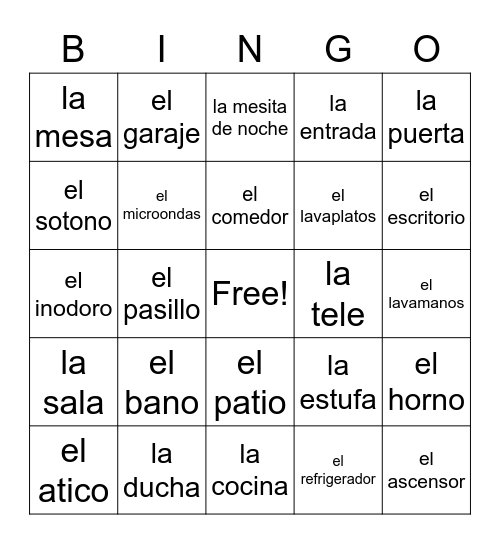 | B | I | N | G | O |
|---|---|---|---|---|
| la mesa | el garaje | la mesita de noche | la entrada | la puerta |
| el sotono | el microondas | el comedor | el lavaplatos | el escritorio |
| el inodoro | el pasillo | Free! | la tele | el lavamanos |
| la sala | el bano | el patio | la estufa | el horno |
| el atico | la ducha | la cocina | el refrigerador | el ascensor |